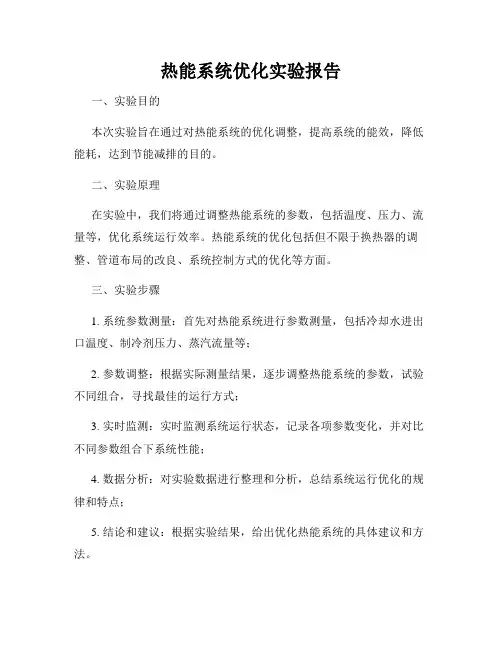 热能系统优化实验报告

一、实验目的

本次实验旨在通过对热能系统的优化调整，提高系统的能效，降低能耗，达到节能减排的目的。

二、实验原理

在实验中，我们将通过调整热能系统的参数，包括温度、压力、流量等，优化系统运行效率。热能系统的优化包括但不限于换热器的调整、管道布局的改良、系统控制方式的优化等方面。

三、实验步骤

1. 系统参数测量：首先对热能系统进行参数测量，包括冷却水进出口温度、制冷剂压力、蒸汽流量等；

2. 参数调整：根据实际测量结果，逐步调整热能系统的参数，试验不同组合，寻找最佳的运行方式；

3. 实时监测：实时监测系统运行状态，记录各项参数变化，并对比不同参数组合下系统性能；

4. 数据分析：对实验数据进行整理和分析，总结系统运行优化的规律和特点；

5. 结论和建议：根据实验结果，给出优化热能系统的具体建议和方法。